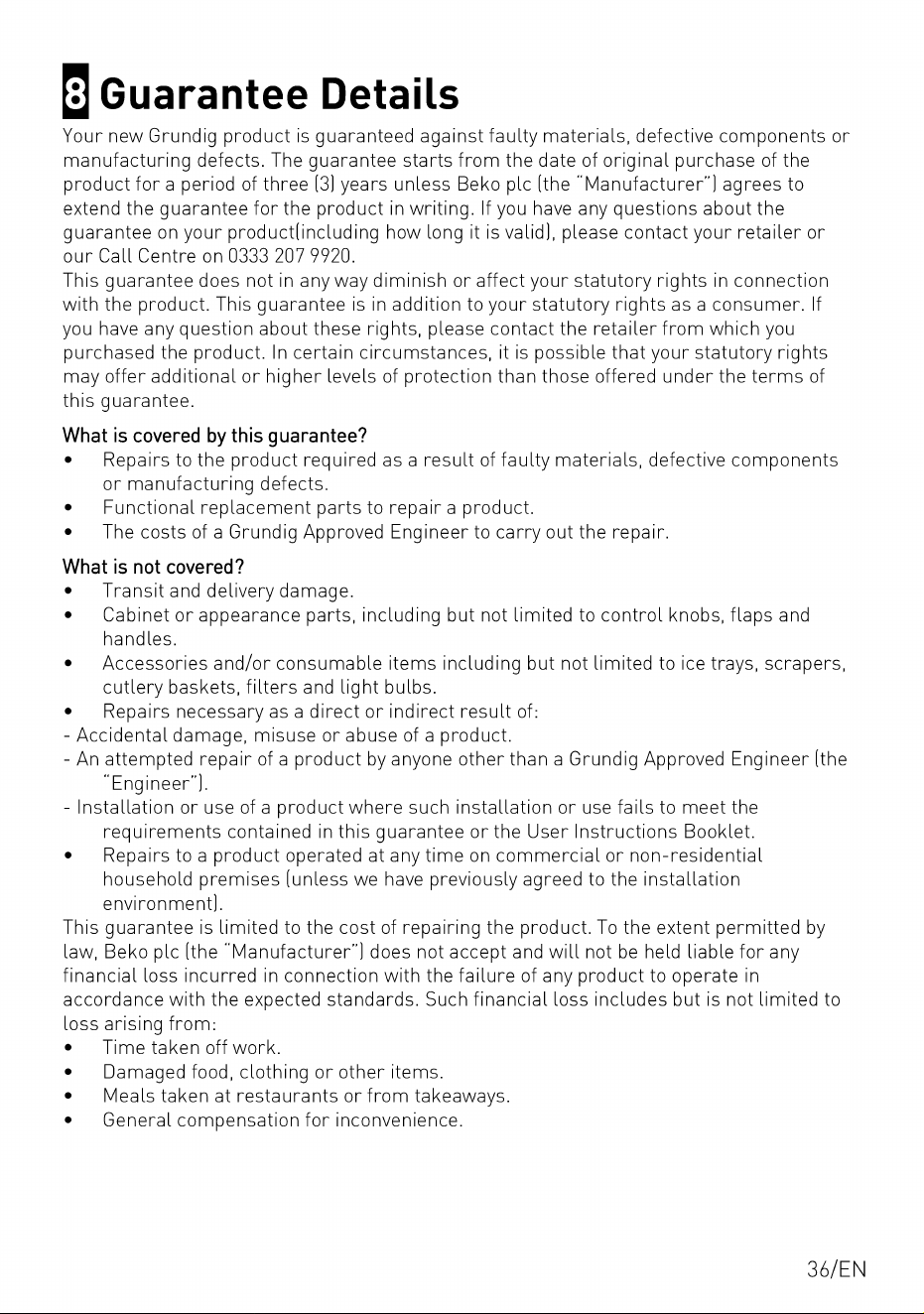 8 Guarantee Details

Your new Grundig product is guaranteed against faulty materials, defective components or manufacturing defects. The guarantee starts from the date of original purchase of the product for a period of three (3) years unless Beko plc (the "Manufacturer") agrees to extend the guarantee for the product in writing. If you have any questions about the guarantee on your product(including how long it is valid), please contact your retailer or our Call Centre on 0333 207 9920.
This guarantee does not in any way diminish or affect your statutory rights in connection with the product. This guarantee is in addition to your statutory rights as a consumer. If you have any question about these rights, please contact the retailer from which you purchased the product. In certain circumstances, it is possible that your statutory rights may offer additional or higher levels of protection than those offered under the terms of this guarantee.

What is covered by this guarantee?
• Repairs to the product required as a result of faulty materials, defective components or manufacturing defects.
• Functional replacement parts to repair a product.
• The costs of a Grundig Approved Engineer to carry out the repair.

What is not covered?
• Transit and delivery damage.
• Cabinet or appearance parts, including but not limited to control knobs, flaps and handles.
• Accessories and/or consumable items including but not limited to ice trays, scrapers, cutlery baskets, filters and light bulbs.
• Repairs necessary as a direct or indirect result of:
- Accidental damage, misuse or abuse of a product.
- An attempted repair of a product by anyone other than a Grundig Approved Engineer (the "Engineer").
- Installation or use of a product where such installation or use fails to meet the requirements contained in this guarantee or the User Instructions Booklet.
• Repairs to a product operated at any time on commercial or non-residential household premises (unless we have previously agreed to the installation environment).
This guarantee is limited to the cost of repairing the product. To the extent permitted by law, Beko plc (the "Manufacturer") does not accept and will not be held liable for any financial loss incurred in connection with the failure of any product to operate in accordance with the expected standards. Such financial loss includes but is not limited to loss arising from:
• Time taken off work.
• Damaged food, clothing or other items.
• Meals taken at restaurants or from takeaways.
• General compensation for inconvenience.

36/EN